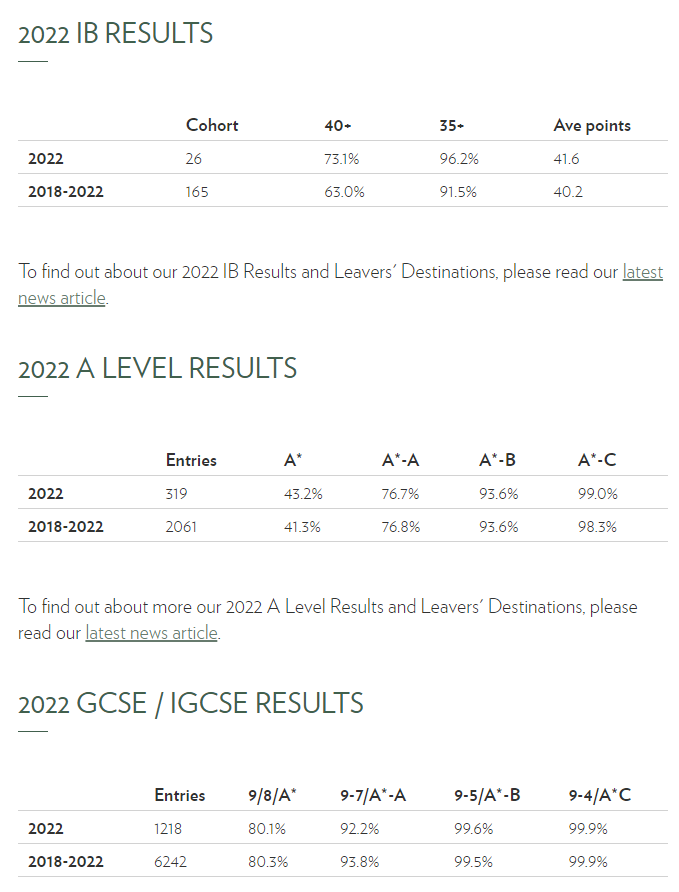 2022 IB RESULTS

| | Cohort | 40+ | 35+ | Ave points |
|---|---|---|---|---|
| 2022 | 26 | 73.1% | 96.2% | 41.6 |
| 2018-2022 | 165 | 63.0% | 91.5% | 40.2 |

To find out about our 2022 IB Results and Leavers' Destinations, please read our latest news article.

2022 A LEVEL RESULTS

| | Entries | A* | A*-A | A*-B | A*-C |
|---|---|---|---|---|---|
| 2022 | 319 | 43.2% | 76.7% | 93.6% | 99.0% |
| 2018-2022 | 2061 | 41.3% | 76.8% | 93.6% | 98.3% |

To find out about more our 2022 A Level Results and Leavers' Destinations, please read our latest news article.

2022 GCSE / IGCSE RESULTS

| | Entries | 9/8/A* | 9-7/A*-A | 9-5/A*-B | 9-4/A*C |
|---|---|---|---|---|---|
| 2022 | 1218 | 80.1% | 92.2% | 99.6% | 99.9% |
| 2018-2022 | 6242 | 80.3% | 93.8% | 99.5% | 99.9% |